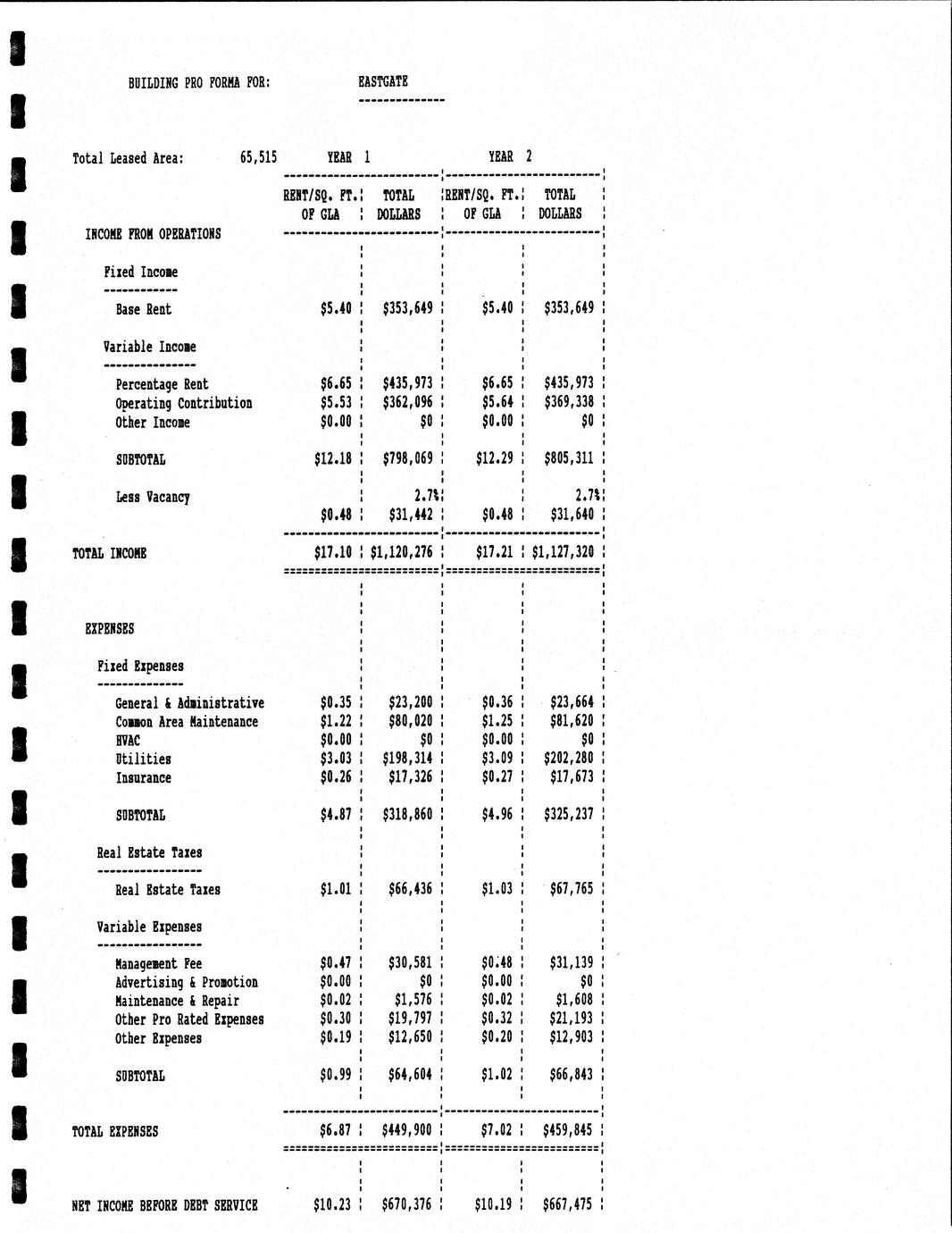 BUILDING PRO FORMA FOR: EASTGATE

Total Leased Area: 65,515

| | YEAR 1 RENT/SQ. FT. OF GLA | YEAR 1 TOTAL DOLLARS | YEAR 2 RENT/SQ. FT. OF GLA | YEAR 2 TOTAL DOLLARS |
|---|---|---|---|---|
| INCOME FROM OPERATIONS | | | | |
| Fixed Income | | | | |
| Base Rent | $5.40 | $353,649 | $5.40 | $353,649 |
| Variable Income | | | | |
| Percentage Rent | $6.65 | $435,973 | $6.65 | $435,973 |
| Operating Contribution | $5.53 | $362,096 | $5.64 | $369,338 |
| Other Income | $0.00 | $0 | $0.00 | $0 |
| SUBTOTAL | $12.18 | $798,069 | $12.29 | $805,311 |
| Less Vacancy | | 2.7% | | 2.7% |
| | $0.48 | $31,442 | $0.48 | $31,640 |
| TOTAL INCOME | $17.10 | $1,120,276 | $17.21 | $1,127,320 |
| EXPENSES | | | | |
| Fixed Expenses | | | | |
| General & Administrative | $0.35 | $23,200 | $0.36 | $23,664 |
| Common Area Maintenance | $1.22 | $80,020 | $1.25 | $81,620 |
| HVAC | $0.00 | $0 | $0.00 | $0 |
| Utilities | $3.03 | $198,314 | $3.09 | $202,280 |
| Insurance | $0.26 | $17,326 | $0.27 | $17,673 |
| SUBTOTAL | $4.87 | $318,860 | $4.96 | $325,237 |
| Real Estate Taxes | | | | |
| Real Estate Taxes | $1.01 | $66,436 | $1.03 | $67,765 |
| Variable Expenses | | | | |
| Management Fee | $0.47 | $30,581 | $0.48 | $31,139 |
| Advertising & Promotion | $0.00 | $0 | $0.00 | $0 |
| Maintenance & Repair | $0.02 | $1,576 | $0.02 | $1,608 |
| Other Pro Rated Expenses | $0.30 | $19,797 | $0.32 | $21,193 |
| Other Expenses | $0.19 | $12,650 | $0.20 | $12,903 |
| SUBTOTAL | $0.99 | $64,604 | $1.02 | $66,843 |
| TOTAL EXPENSES | $6.87 | $449,900 | $7.02 | $459,845 |
| NET INCOME BEFORE DEBT SERVICE | $10.23 | $670,376 | $10.19 | $667,475 |